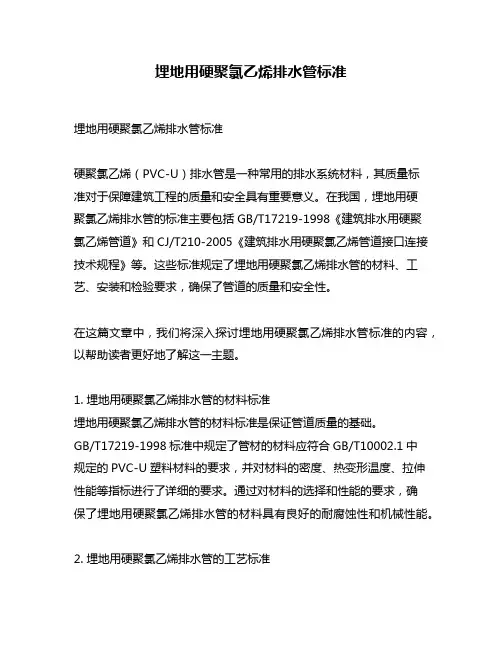 埋地用硬聚氯乙烯排水管标准

埋地用硬聚氯乙烯排水管标准

硬聚氯乙烯（PVC-U）排水管是一种常用的排水系统材料，其质量标准对于保障建筑工程的质量和安全具有重要意义。在我国，埋地用硬聚氯乙烯排水管的标准主要包括 GB/T17219-1998《建筑排水用硬聚氯乙烯管道》和 CJ/T210-2005《建筑排水用硬聚氯乙烯管道接口连接技术规程》等。这些标准规定了埋地用硬聚氯乙烯排水管的材料、工艺、安装和检验要求，确保了管道的质量和安全性。

在这篇文章中，我们将深入探讨埋地用硬聚氯乙烯排水管标准的内容，以帮助读者更好地了解这一主题。

1. 埋地用硬聚氯乙烯排水管的材料标准
埋地用硬聚氯乙烯排水管的材料标准是保证管道质量的基础。GB/T17219-1998 标准中规定了管材的材料应符合 GB/T10002.1 中规定的 PVC-U 塑料材料的要求，并对材料的密度、热变形温度、拉伸性能等指标进行了详细的要求。通过对材料的选择和性能的要求，确保了埋地用硬聚氯乙烯排水管的材料具有良好的耐腐蚀性和机械性能。

2. 埋地用硬聚氯乙烯排水管的工艺标准